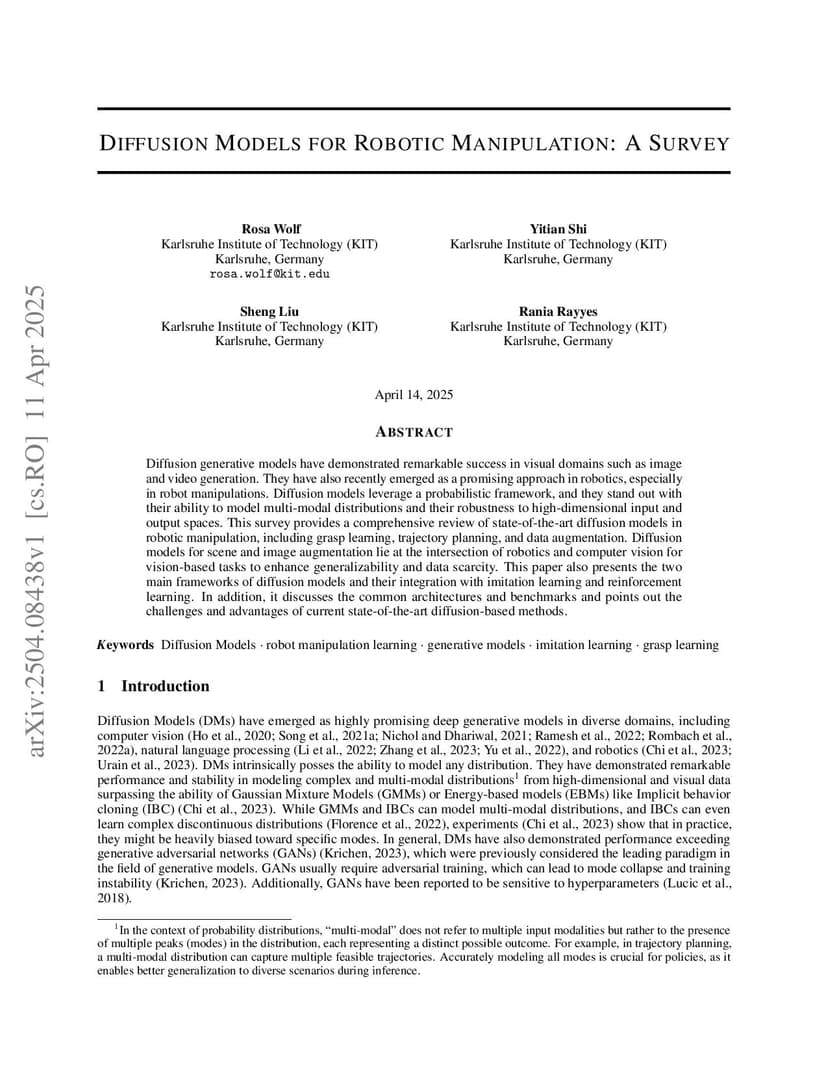 arXiv:2504.08438v1 [cs.RO] 11 Apr 2025

DIFFUSION MODELS FOR ROBOTIC MANIPULATION: A SURVEY

Rosa Wolf
Karlsruhe Institute of Technology (KIT)
Karlsruhe, Germany
rosa.wolf@kit.edu

Yitian Shi
Karlsruhe Institute of Technology (KIT)
Karlsruhe, Germany

Sheng Liu
Karlsruhe Institute of Technology (KIT)
Karlsruhe, Germany

Rania Rayyes
Karlsruhe Institute of Technology (KIT)
Karlsruhe, Germany

April 14, 2025

ABSTRACT

Diffusion generative models have demonstrated remarkable success in visual domains such as image and video generation. They have also recently emerged as a promising approach in robotics, especially in robot manipulations. Diffusion models leverage a probabilistic framework, and they stand out with their ability to model multi-modal distributions and their robustness to high-dimensional input and output spaces. This survey provides a comprehensive review of state-of-the-art diffusion models in robotic manipulation, including grasp learning, trajectory planning, and data augmentation. Diffusion models for scene and image augmentation lie at the intersection of robotics and computer vision for vision-based tasks to enhance generalizability and data scarcity. This paper also presents the two main frameworks of diffusion models and their integration with imitation learning and reinforcement learning. In addition, it discusses the common architectures and benchmarks and points out the challenges and advantages of current state-of-the-art diffusion-based methods.

Keywords Diffusion Models · robot manipulation learning · generative models · imitation learning · grasp learning

1 Introduction

Diffusion Models (DMs) have emerged as highly promising deep generative models in diverse domains, including computer vision (Ho et al., 2020; Song et al., 2021a; Nichol and Dhariwal, 2021; Ramesh et al., 2022; Rombach et al., 2022a), natural language processing (Li et al., 2022; Zhang et al., 2023; Yu et al., 2022), and robotics (Chi et al., 2023; Urain et al., 2023). DMs intrinsically posses the ability to model any distribution. They have demonstrated remarkable performance and stability in modeling complex and multi-modal distributions$^1$ from high-dimensional and visual data surpassing the ability of Gaussian Mixture Models (GMMs) or Energy-based models (EBMs) like Implicit behavior cloning (IBC) (Chi et al., 2023). While GMMs and IBCs can model multi-modal distributions, and IBCs can even learn complex discontinuous distributions (Florence et al., 2022), experiments (Chi et al., 2023) show that in practice, they might be heavily biased toward specific modes. In general, DMs have also demonstrated performance exceeding generative adversarial networks (GANs) (Krichen, 2023), which were previously considered the leading paradigm in the field of generative models. GANs usually require adversarial training, which can lead to mode collapse and training instability (Krichen, 2023). Additionally, GANs have been reported to be sensitive to hyperparameters (Lucic et al., 2018).

$^1$In the context of probability distributions, "multi-modal" does not refer to multiple input modalities but rather to the presence of multiple peaks (modes) in the distribution, each representing a distinct possible outcome. For example, in trajectory planning, a multi-modal distribution can capture multiple feasible trajectories. Accurately modeling all modes is crucial for policies, as it enables better generalization to diverse scenarios during inference.